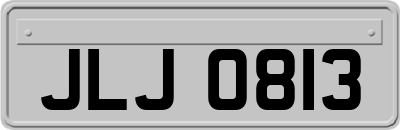 JLJ 0813